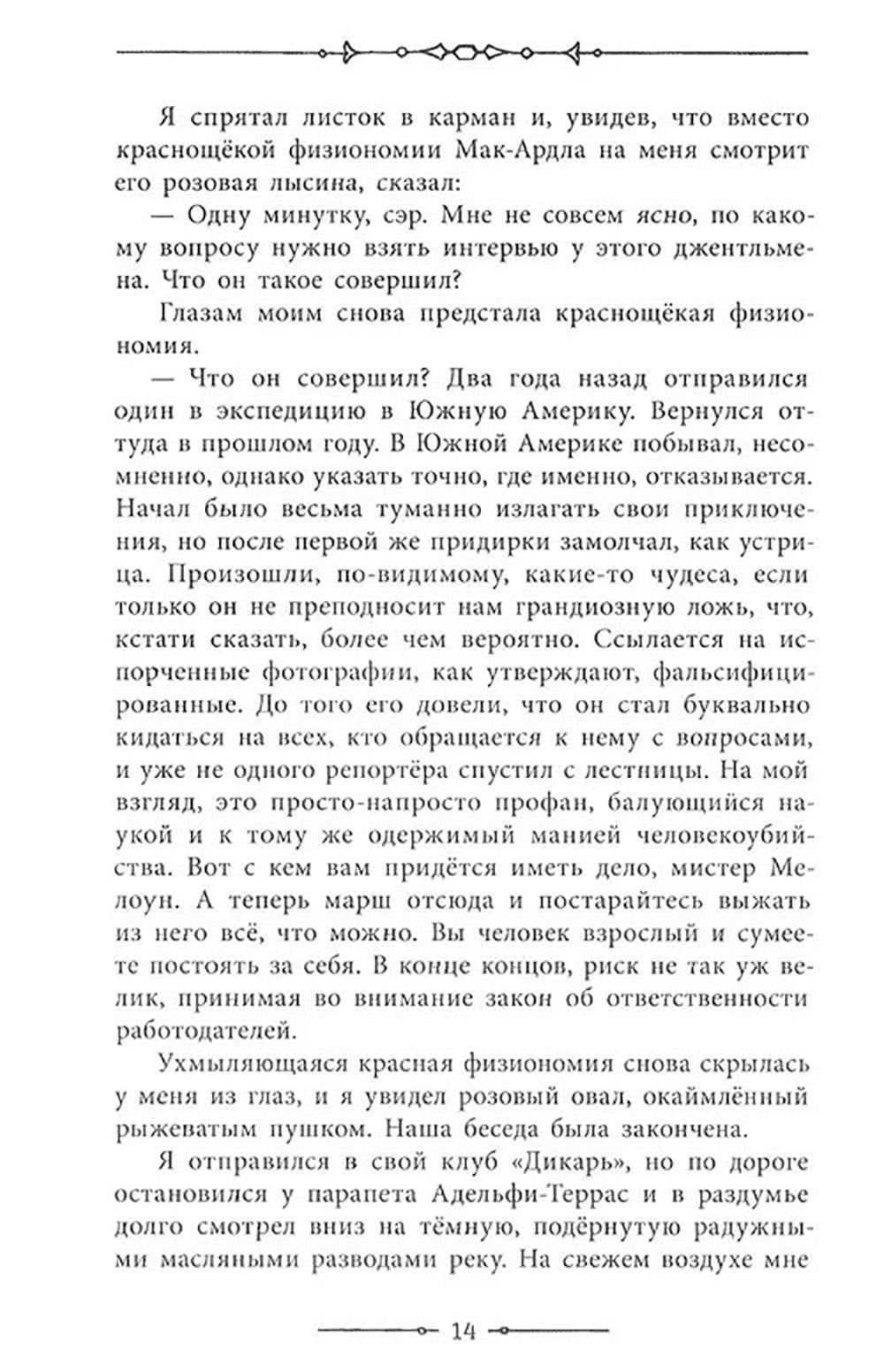 Я спрятал листок в карман и, увидев, что вместо краснощёкой физиономии Мак-Ардла на меня смотрит его розовая лысина, сказал:

— Одну минутку, сэр. Мне не совсем ясно, по какому вопросу нужно взять интервью у этого джентльмена. Что он такое совершил?

Глазам моим снова предстала краснощёкая физиономия.

— Что он совершил? Два года назад отправился один в экспедицию в Южную Америку. Вернулся оттуда в прошлом году. В Южной Америке побывал, несомненно, однако указать точно, где именно, отказывается. Начал было весьма туманно излагать свои приключения, но после первой же придирки замолчал, как устрица. Произошли, по-видимому, какие-то чудеса, если только он не преподносит нам грандиозную ложь, что, кстати сказать, более чем вероятно. Ссылается на испорченные фотографии, как утверждают, фальсифицированные. До того его довели, что он стал буквально кидаться на всех, кто обращается к нему с вопросами, и уже не одного репортёра спустил с лестницы. На мой взгляд, это просто-напросто профан, балующийся наукой и к тому же одержимый манией человекоубийства. Вот с кем вам придётся иметь дело, мистер Мелоун. А теперь марш отсюда и постарайтесь выжать из него всё, что можно. Вы человек взрослый и сумеете постоять за себя. В конце концов, риск не так уж велик, принимая во внимание закон об ответственности работодателей.

Ухмыляющаяся красная физиономия снова скрылась у меня из глаз, и я увидел розовый овал, окаймлённый рыжеватым пушком. Наша беседа была закончена.

Я отправился в свой клуб «Дикарь», но по дороге остановился у парапета Адельфи-Террас и в раздумье долго смотрел вниз на тёмную, подёрнутую радужными масляными разводами реку. На свежем воздухе мне

14